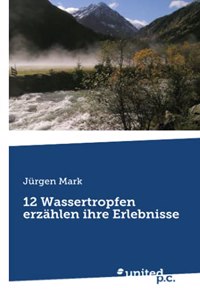 Jürgen Mark

12 Wassertropfen erzählen ihre Erlebnisse

united p.c.